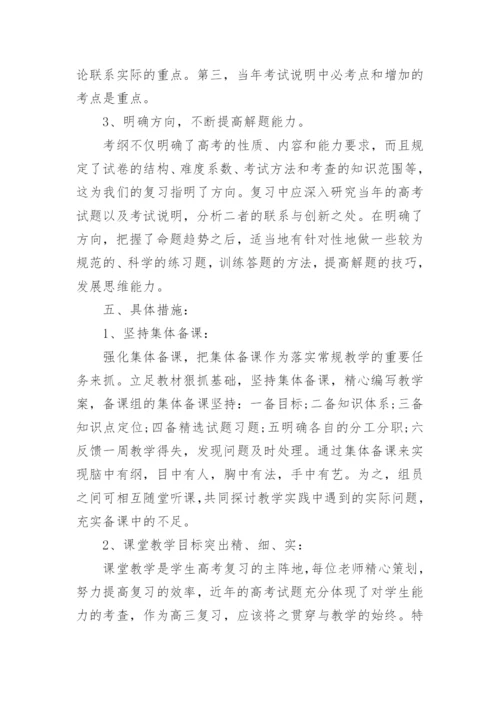 论联系实际的重点。第三，当年考试说明中必考点和增加的考点是重点。

3、明确方向，不断提高解题能力。

考纲不仅明确了高考的性质、内容和能力要求，而且规定了试卷的结构、难度系数、考试方法和考查的知识范围等，这为我们的复习指明了方向。复习中应深入研究当年的高考试题以及考试说明，分析二者的联系与创新之处。在明确了方向，把握了命题趋势之后，适当地有针对性地做一些较为规范的、科学的练习题，训练答题的方法，提高解题的技巧，发展思维能力。

五、具体措施：

1、坚持集体备课：

强化集体备课，把集体备课作为落实常规教学的重要任务来抓。立足教材狠抓基础，坚持集体备课，精心编写教学案，备课组的集体备课坚持：一备目标;二备知识体系;三备知识点定位;四备精选试题习题;五明确各自的分工分职;六反馈一周教学得失，发现问题及时处理。通过集体备课来实现脑中有纲，目中有人，胸中有法，手中有艺。为之，组员之间可相互随堂听课，共同探讨教学实践中遇到的实际问题，充实备课中的不足。

2、课堂教学目标突出精、细、实：

课堂教学是学生高考复习的主阵地，每位老师精心策划，努力提高复习的效率，近年的高考试题充分体现了对学生能力的考查，作为高三复习，应该将之贯穿与教学的始终。特